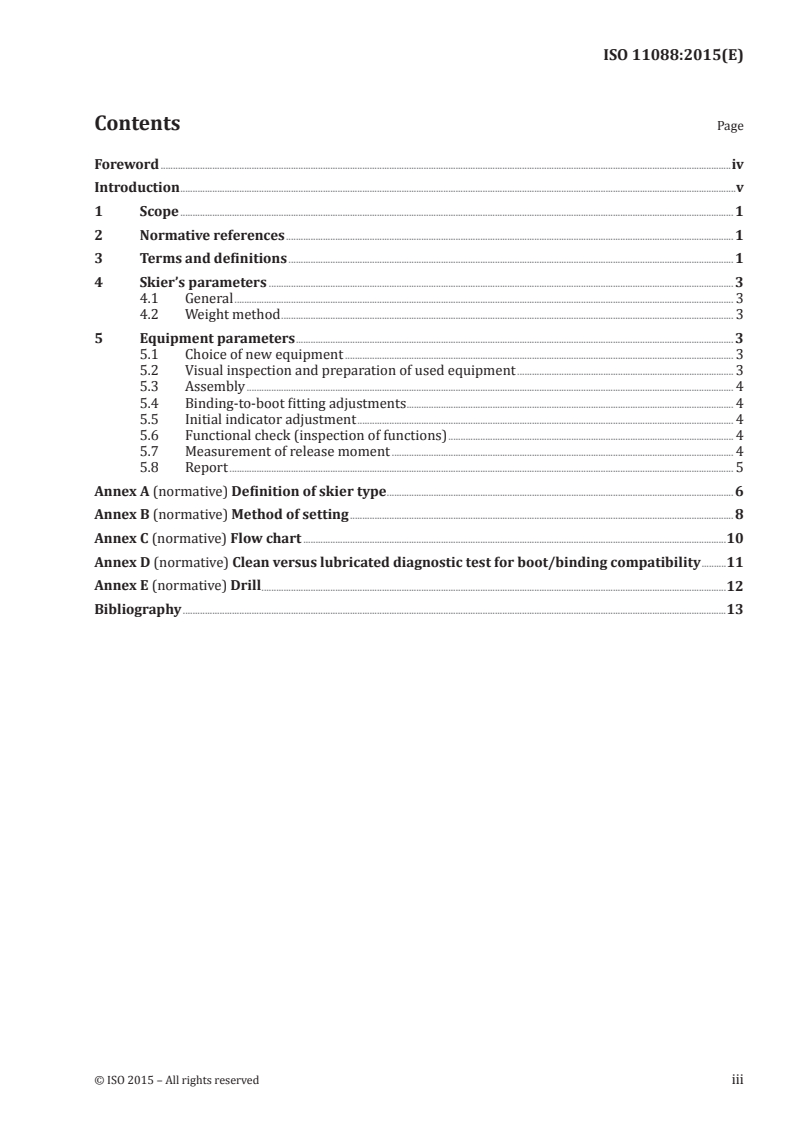 ISO 11088:2015(E)

Contents

Page

Foreword iv
Introduction v
1 Scope 1
2 Normative references 1
3 Terms and definitions 1
4 Skier's parameters 3
4.1 General 3
4.2 Weight method 3
5 Equipment parameters 3
5.1 Choice of new equipment 3
5.2 Visual inspection and preparation of used equipment 3
5.3 Assembly 4
5.4 Binding-to-boot fitting adjustments 4
5.5 Initial indicator adjustment 4
5.6 Functional check (inspection of functions) 4
5.7 Measurement of release moment 4
5.8 Report 5
Annex A (normative) Definition of skier type 6
Annex B (normative) Method of setting 8
Annex C (normative) Flow chart 10
Annex D (normative) Clean versus lubricated diagnostic test for boot/binding compatibility 11
Annex E (normative) Drill 12
Bibliography 13

© ISO 2015 – All rights reserved

iii